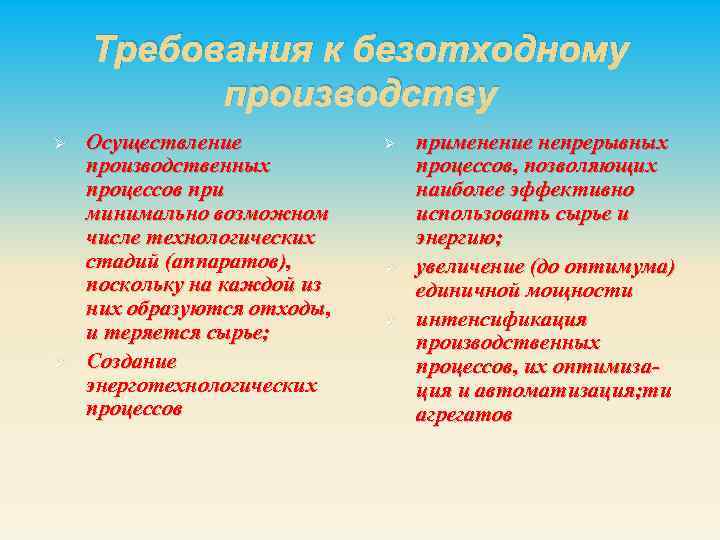 Требования к безотходному производству

Осуществление производственных процессов при минимально возможном числе технологических стадий (аппаратов), поскольку на каждой из них образуются отходы, и теряется сырье;

Создание энерготехнологических процессов

применение непрерывных процессов, позволяющих наиболее эффективно использовать сырье и энергию;

увеличение (до оптимума) единичной мощности

интенсификация производственных процессов, их оптимизация и автоматизация;ти агрегатов